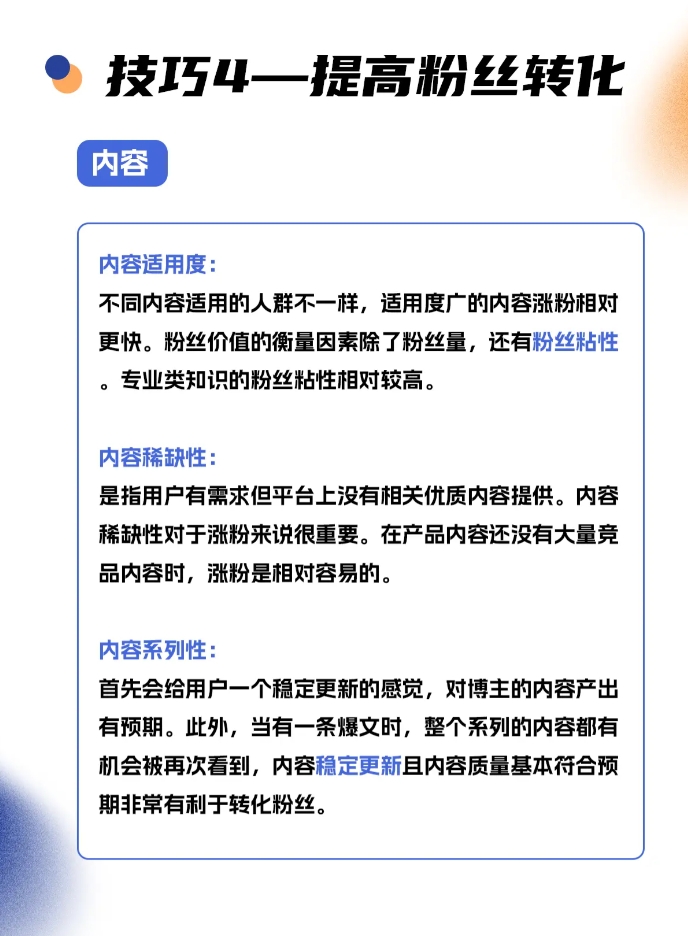 技巧4—提高粉丝转化

内容

内容适用度：
不同内容适用的人群不一样，适用度广的内容涨粉相对更快。粉丝价值的衡量因素除了粉丝量，还有粉丝粘性。专业类知识的粉丝粘性相对较高。

内容稀缺性：
是指用户有需求但平台上没有相关优质内容提供。内容稀缺性对于涨粉来说很重要。在产品内容还没有大量竞品内容时，涨粉是相对容易的。

内容系列性：
首先会给用户一个稳定更新的感觉，对博主的内容产出有预期。此外，当有一条爆文时，整个系列的内容都有机会被再次看到，内容稳定更新且内容质量基本符合预期非常有利于转化粉丝。